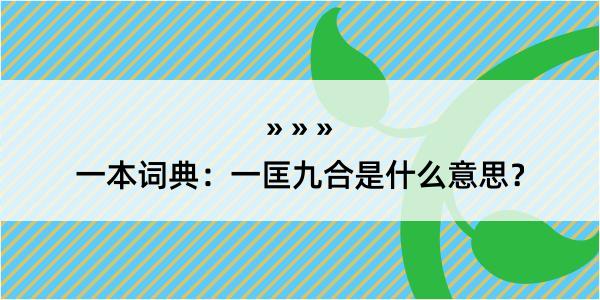 » » »

一本词典：一匡九合是什么意思？